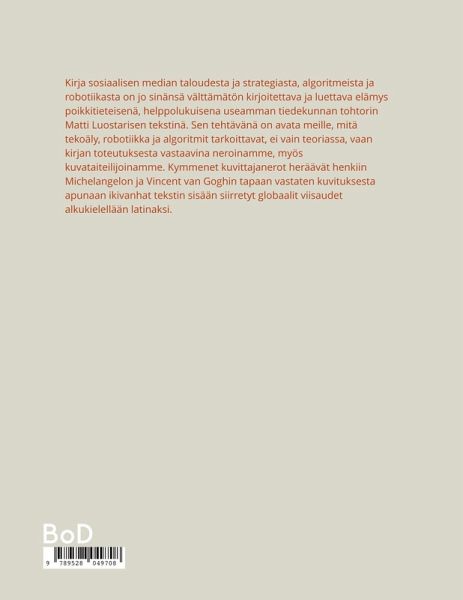 Kirja sosiaalisen median taloudesta ja strategiasta, algoritmeista ja robotiikasta on jo sinänsä välttämätön kirjoitettava ja luettava elämys poikkitieteisenä, helppolukuisena useamman tiedekunnan tohtorin Matti Luostarisen tekstinä. Sen tehtävänä on avata meille, mitä tekoäly, robotiikka ja algoritmit tarkoittavat, ei vain teoriassa, vaan kirjan toteutuksesta vastaavina neroinamme, myös kuvataiteilijoinamme. Kymmenet kuvittajanerot heräävät henkiin Michelangelon ja Vincent van Goghin tapaan vastaten kuvituksesta apunaan ikivanhat tekstin sisään siirretyt globaalit viisaudet alkukielellään latinaksi.

BoD

9 789528 049708